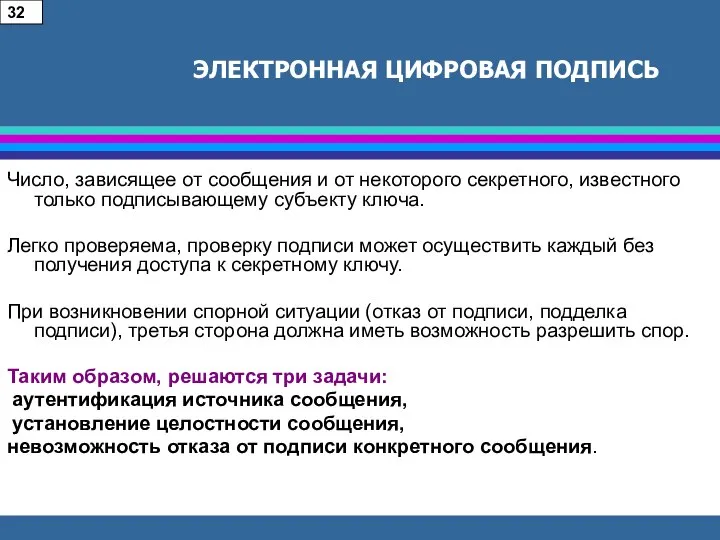 32

ЭЛЕКТРОННАЯ ЦИФРОВАЯ ПОДПИСЬ

Число, зависящее от сообщения и от некоторого секретного, известного только подписывающему субъекту ключа.

Легко проверяема, проверку подписи может осуществить каждый без получения доступа к секретному ключу.

При возникновении спорной ситуации (отказ от подписи, подделка подписи), третья сторона должна иметь возможность разрешить спор.

Таким образом, решаются три задачи:
аутентификация источника сообщения,
установление целостности сообщения,
невозможность отказа от подписи конкретного сообщения.